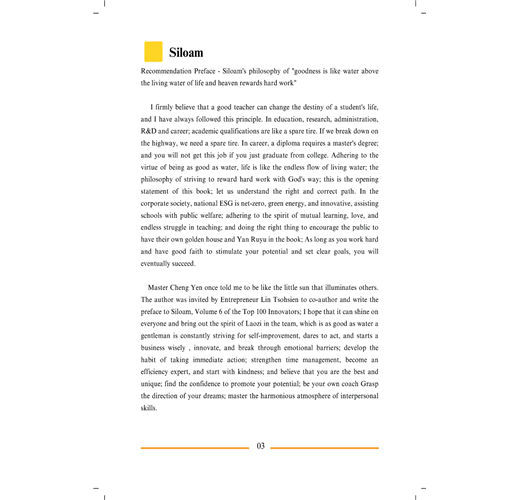 Siloam

Recommendation Preface - Siloam's philosophy of "goodness is like water above the living water of life and heaven rewards hard work"

I firmly believe that a good teacher can change the destiny of a student's life, and I have always followed this principle. In education, research, administration, R&D and career; academic qualifications are like a spare tire. If we break down on the highway, we need a spare tire. In career, a diploma requires a master's degree; and you will not get this job if you just graduate from college. Adhering to the virtue of being as good as water, life is like the endless flow of living water; the philosophy of striving to reward hard work with God's way; this is the opening statement of this book; let us understand the right and correct path. In the corporate society, national ESG is net-zero, green energy, and innovative, assisting schools with public welfare; adhering to the spirit of mutual learning, love, and endless struggle in teaching; and doing the right thing to encourage the public to have their own golden house and Yan Ruyu in the book; As long as you work hard and have good faith to stimulate your potential and set clear goals, you will eventually succeed.

Master Cheng Yen once told me to be like the little sun that illuminates others. The author was invited by Entrepreneur Lin Tsohsien to co-author and write the preface to Siloam, Volume 6 of the Top 100 Innovators; I hope that it can shine on everyone and bring out the spirit of Laozi in the team, which is as good as water a gentleman is constantly striving for self-improvement, dares to act, and starts a business wisely , innovate, and break through emotional barriers; develop the habit of taking immediate action; strengthen time management, become an efficiency expert, and start with kindness; and believe that you are the best and unique; find the confidence to promote your potential; be your own coach Grasp the direction of your dreams; master the harmonious atmosphere of interpersonal skills.

03